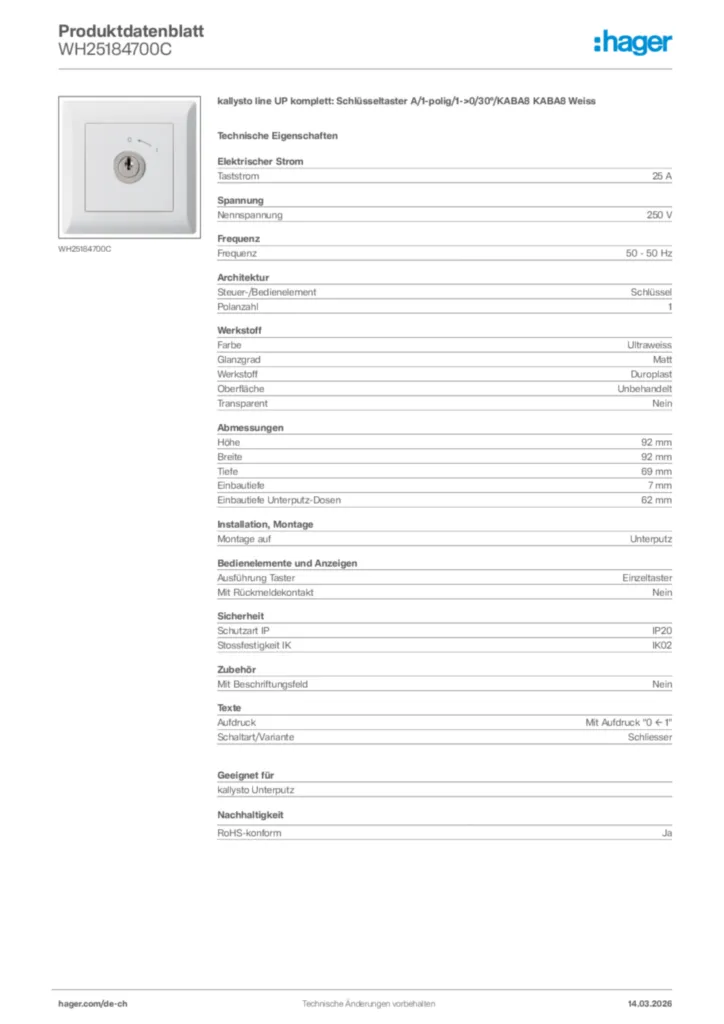 Produktdatenblatt
WH25184700C

:hager

0 1

WH25184700C

kallysto line UP komplett: Schlüsseltaster A/1-polig/1->0/30°/KABA8 KABA8 Weiss

Technische Eigenschaften

Elektrischer Strom

| Taststrom | 25 A |
|---|---|

Spannung

| Nennspannung | 250 V |
|---|---|

Frequenz

| Frequenz | 50 - 50 Hz |
|---|---|

Architektur

| Steuer-/Bedienelement | Schlüssel |
|---|---|
| Polanzahl | 1 |

Werkstoff

| Farbe | Ultraweiss |
|---|---|
| Glanzgrad | Matt |
| Werkstoff | Duroplast |
| Oberfläche | Unbehandelt |
| Transparent | Nein |

Abmessungen

| Höhe | 92 mm |
|---|---|
| Breite | 92 mm |
| Tiefe | 69 mm |
| Einbautiefe | 7 mm |
| Einbautiefe Unterputz-Dosen | 62 mm |

Installation, Montage

| Montage auf | Unterputz |
|---|---|

Bedienelemente und Anzeigen

| Ausführung Taster | Einzeltaster |
|---|---|
| Mit Rückmeldekontakt | Nein |

Sicherheit

| Schutzart IP | IP20 |
|---|---|
| Stossfestigkeit IK | IK02 |

Zubehör

| Mit Beschriftungsfeld | Nein |
|---|---|

Texte

| Aufdruck | Mit Aufdruck "0 ← 1" |
|---|---|
| Schaltart/Variante | Schliesser |

Geeignet für

kallysto Unterputz

Nachhaltigkeit

| RoHS-konform | Ja |
|---|---|

hager.com/de-ch    Technische Änderungen vorbehalten    14.03.2026